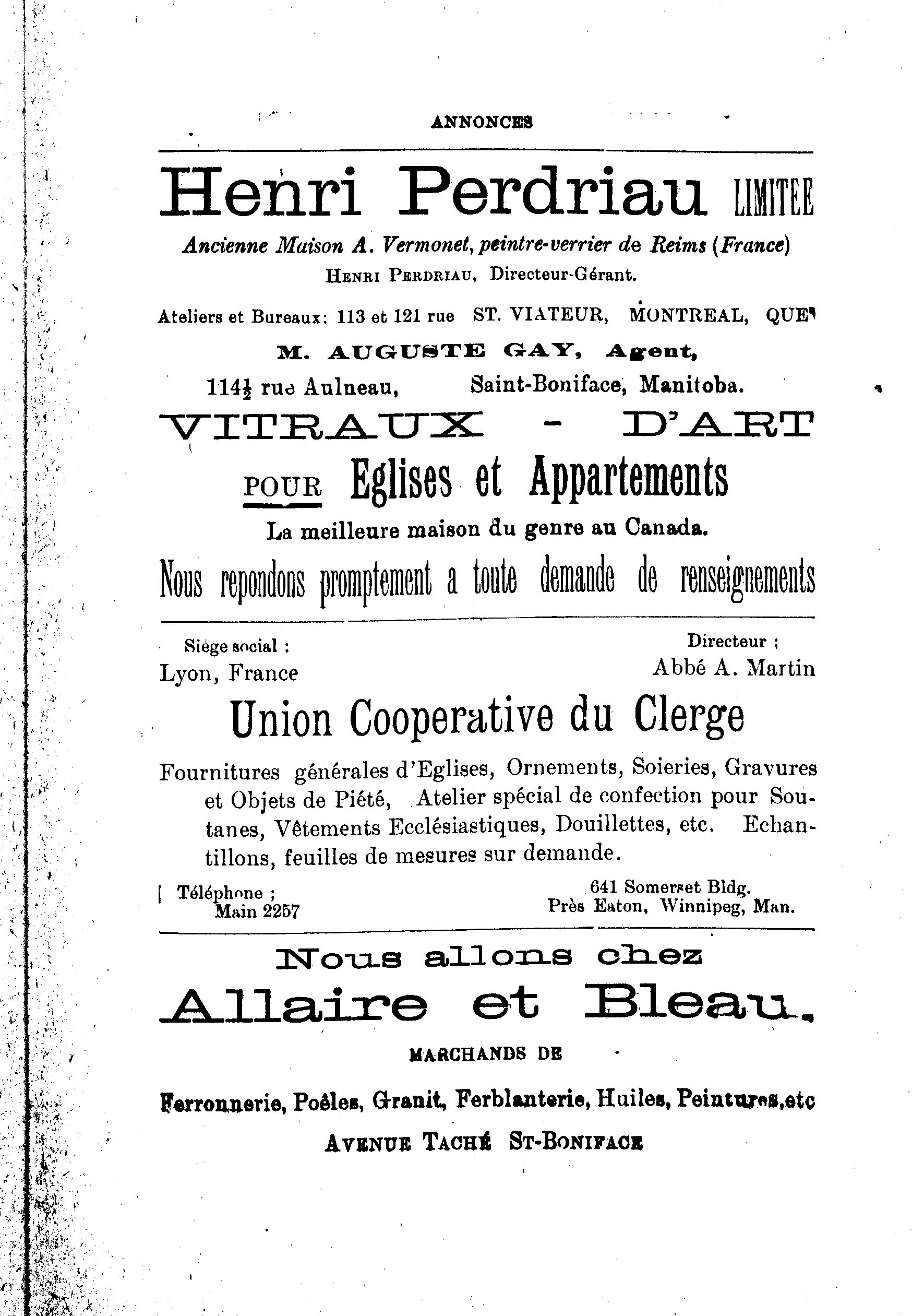 ANNONCES

Henri Perdriau LIMITEE

Ancienne Maison A. Vermonet, peintre-verrier de Reims (France)
HENRI PERDRIAU, Directeur-Gérant.

Ateliers et Bureaux: 113 et 121 rue ST. VIATEUR, MONTREAL, QUE

M. AUGUSTE GAY, Agent,
114½ rue Aulneau, Saint-Boniface, Manitoba.

VITRAUX - D'ART

POUR Eglises et Appartements

La meilleure maison du genre au Canada.

Nous repondons promptement a toute demande de renseignements

Siège social :
Lyon, France

Directeur :
Abbé A. Martin

Union Cooperative du Clerge

Fournitures générales d'Eglises, Ornements, Soieries, Gravures et Objets de Piété, Atelier spécial de confection pour Soutanes, Vêtements Ecclésiastiques, Douillettes, etc. Echantillons, feuilles de mesures sur demande.

Téléphone ;
Main 2257

641 Somerset Bldg.
Près Eaton, Winnipeg, Man.

Nous allons chez
Allaire et Bleau.

MARCHANDS DE

Ferronnerie, Poêles, Granit, Ferblanterie, Huiles, Peintures,etc

AVENUE TACHÉ ST-BONIFACE